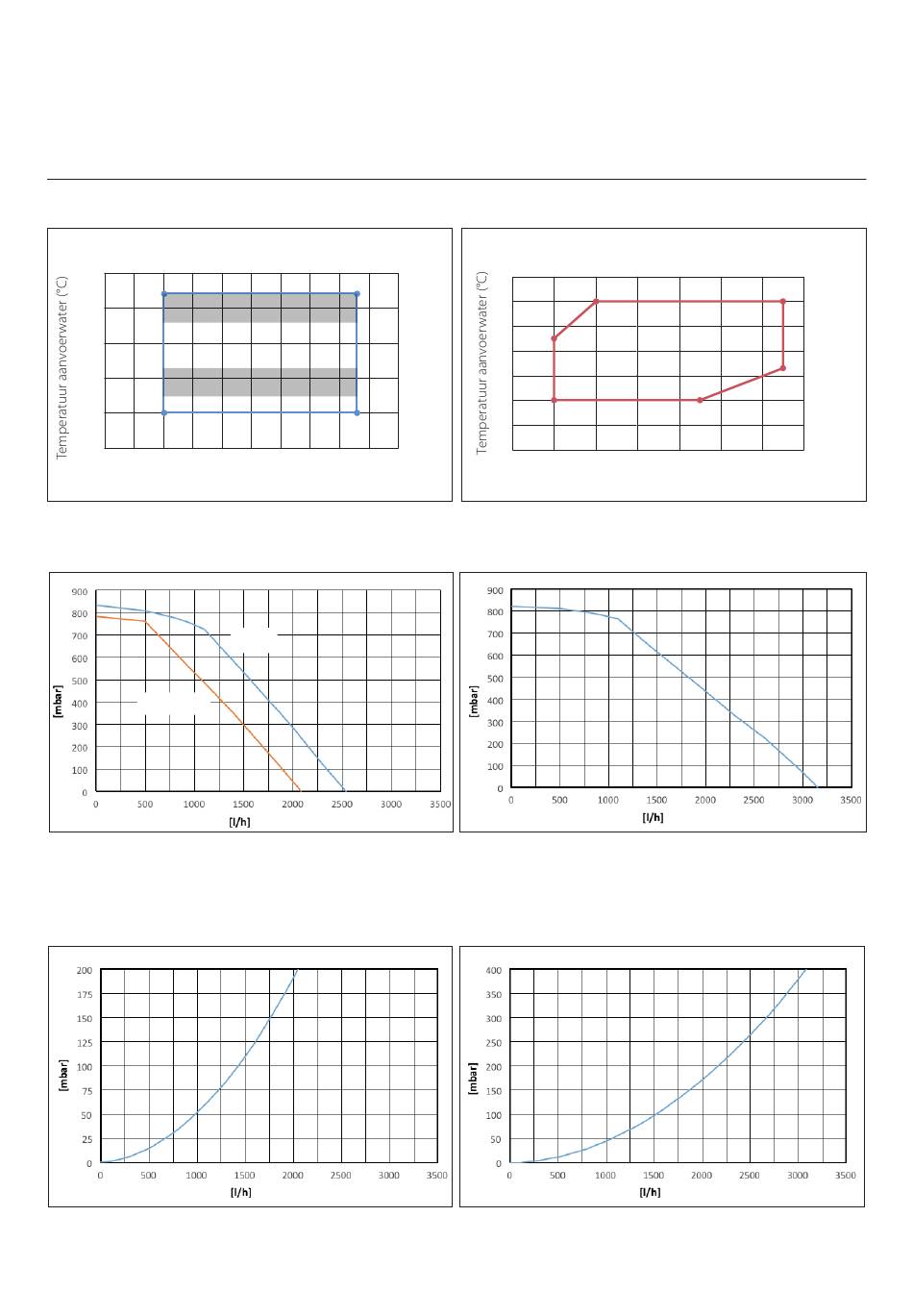 Temperatuur aanvoerwater (°C)

Temperatuur aanvoerwater (°C)

900
800
700
600
500
400
300
200
100
0
[mbar]
0 500 1000 1500 2000 2500 3000 3500
[l/h]

900
800
700
600
500
400
300
200
100
0
[mbar]
0 500 1000 1500 2000 2500 3000 3500
[l/h]

200
175
150
125
100
75
50
25
0
[mbar]
0 500 1000 1500 2000 2500 3000 3500
[l/h]

400
350
300
250
200
150
100
50
0
[mbar]
0 500 1000 1500 2000 2500 3000 3500
[l/h]